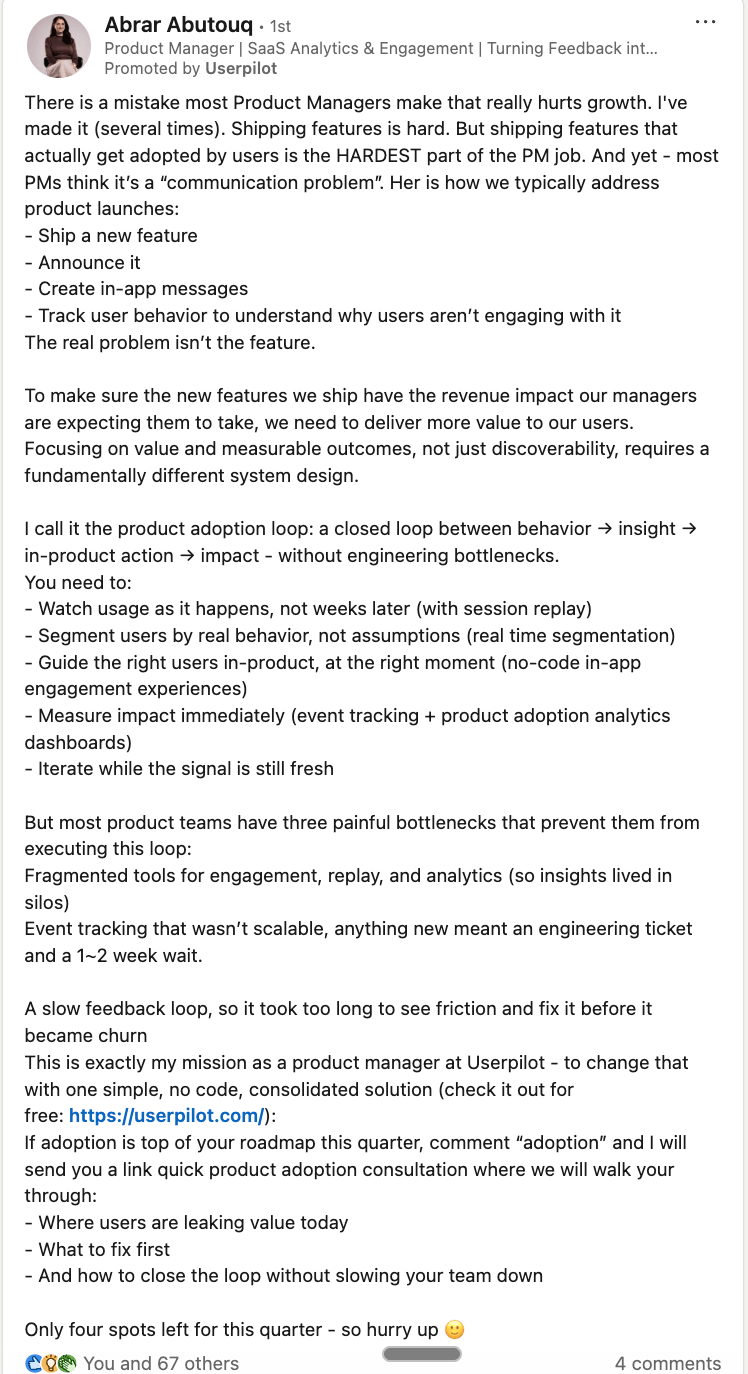 Abrar Abutouq • 1st
Product Manager | SaaS Analytics & Engagement | Turning Feedback int...
Promoted by Userpilot

...

There is a mistake most Product Managers make that really hurts growth. I've made it (several times). Shipping features is hard. But shipping features that actually get adopted by users is the HARDEST part of the PM job. And yet - most PMs think it's a "communication problem". Her is how we typically address product launches:
- Ship a new feature
- Announce it
- Create in-app messages
- Track user behavior to understand why users aren't engaging with it
The real problem isn't the feature.

To make sure the new features we ship have the revenue impact our managers are expecting them to take, we need to deliver more value to our users. Focusing on value and measurable outcomes, not just discoverability, requires a fundamentally different system design.

I call it the product adoption loop: a closed loop between behavior → insight → in-product action → impact - without engineering bottlenecks.
You need to:
- Watch usage as it happens, not weeks later (with session replay)
- Segment users by real behavior, not assumptions (real time segmentation)
- Guide the right users in-product, at the right moment (no-code in-app engagement experiences)
- Measure impact immediately (event tracking + product adoption analytics dashboards)
- Iterate while the signal is still fresh

But most product teams have three painful bottlenecks that prevent them from executing this loop:
Fragmented tools for engagement, replay, and analytics (so insights lived in silos)
Event tracking that wasn't scalable, anything new meant an engineering ticket and a 1~2 week wait.

A slow feedback loop, so it took too long to see friction and fix it before it became churn
This is exactly my mission as a product manager at Userpilot - to change that with one simple, no code, consolidated solution (check it out for free: https://userpilot.com/):
If adoption is top of your roadmap this quarter, comment "adoption" and I will send you a link quick product adoption consultation where we will walk your through:
- Where users are leaking value today
- What to fix first
- And how to close the loop without slowing your team down

Only four spots left for this quarter - so hurry up 🙂

You and 67 others
4 comments